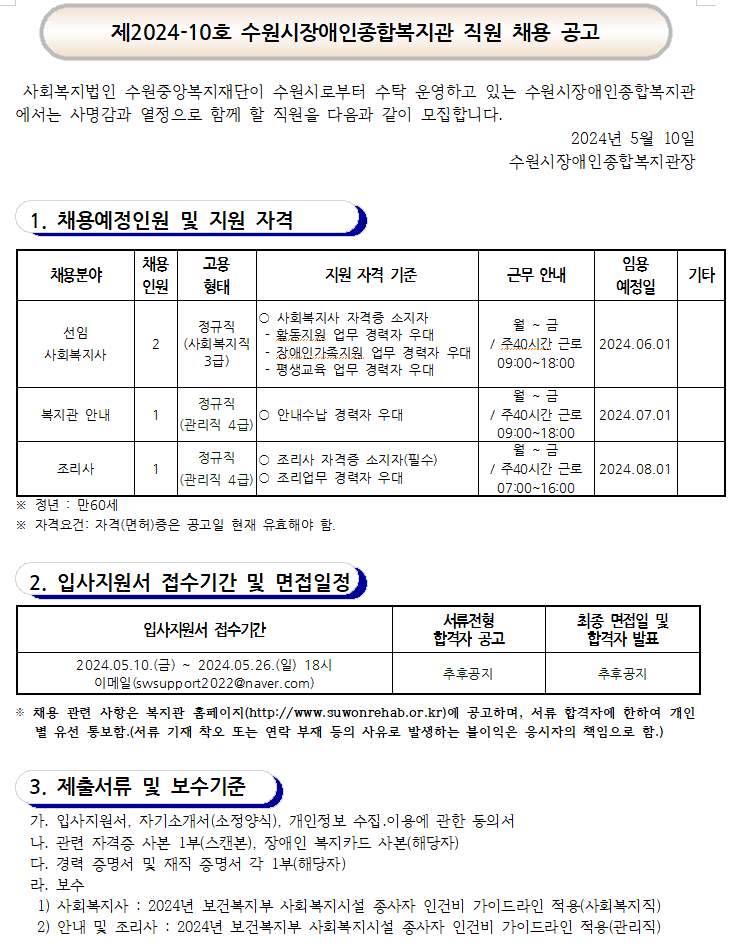 제2024-10호 수원시장애인종합복지관 직원 채용 공고

사회복지법인 수원중앙복지재단이 수원시로부터 수탁 운영하고 있는 수원시장애인종합복지관에서는 사명감과 열정으로 함께 할 직원을 다음과 같이 모집합니다.

2024년 5월 10일
수원시장애인종합복지관장

1. 채용예정인원 및 지원 자격

| 채용분야 | 채용 인원 | 고용 형태 | 지원 자격 기준 | 근무 안내 | 임용 예정일 | 기타 |
|---|---|---|---|---|---|---|
| 선임 사회복지사 | 2 | 정규직 (사회복지직 3급) | ○ 사회복지사 자격증 소지자 - 활동지원 업무 경력자 우대 - 장애인가족지원 업무 경력자 우대 - 평생교육 업무 경력자 우대 | 월 ~ 금 / 주40시간 근로 09:00~18:00 | 2024.06.01 | |
| 복지관 안내 | 1 | 정규직 (관리직 4급) | ○ 안내수납 경력자 우대 | 월 ~ 금 / 주40시간 근로 09:00~18:00 | 2024.07.01 | |
| 조리사 | 1 | 정규직 (관리직 4급) | ○ 조리사 자격증 소지자(필수) ○ 조리업무 경력자 우대 | 월 ~ 금 / 주40시간 근로 07:00~16:00 | 2024.08.01 | |

※ 정년 : 만60세
※ 자격요건: 자격(면허)증은 공고일 현재 유효해야 함.

2. 입사지원서 접수기간 및 면접일정

| 입사지원서 접수기간 | 서류전형 합격자 공고 | 최종 면접일 및 합격자 발표 |
|---|---|---|
| 2024.05.10.(금) ~ 2024.05.26.(일) 18시 이메일(swsupport2022@naver.com) | 추후공지 | 추후공지 |

※ 채용 관련 사항은 복지관 홈페이지(http://www.suwonrehab.or.kr)에 공고하며, 서류 합격자에 한하여 개인별 유선 통보함.(서류 기재 착오 또는 연락 부재 등의 사유로 발생하는 불이익은 응시자의 책임으로 함.)

3. 제출서류 및 보수기준

가. 입사지원서, 자기소개서(소정양식), 개인정보 수집.이용에 관한 동의서
나. 관련 자격증 사본 1부(스캔본), 장애인 복지카드 사본(해당자)
다. 경력 증명서 및 재직 증명서 각 1부(해당자)
라. 보수
1) 사회복지사 : 2024년 보건복지부 사회복지시설 종사자 인건비 가이드라인 적용(사회복지직)
2) 안내 및 조리사 : 2024년 보건복지부 사회복지시설 종사자 인건비 가이드라인 적용(관리직)